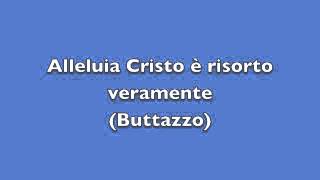 Alleluia Cristo è risorto veramente
(Buttazzo)